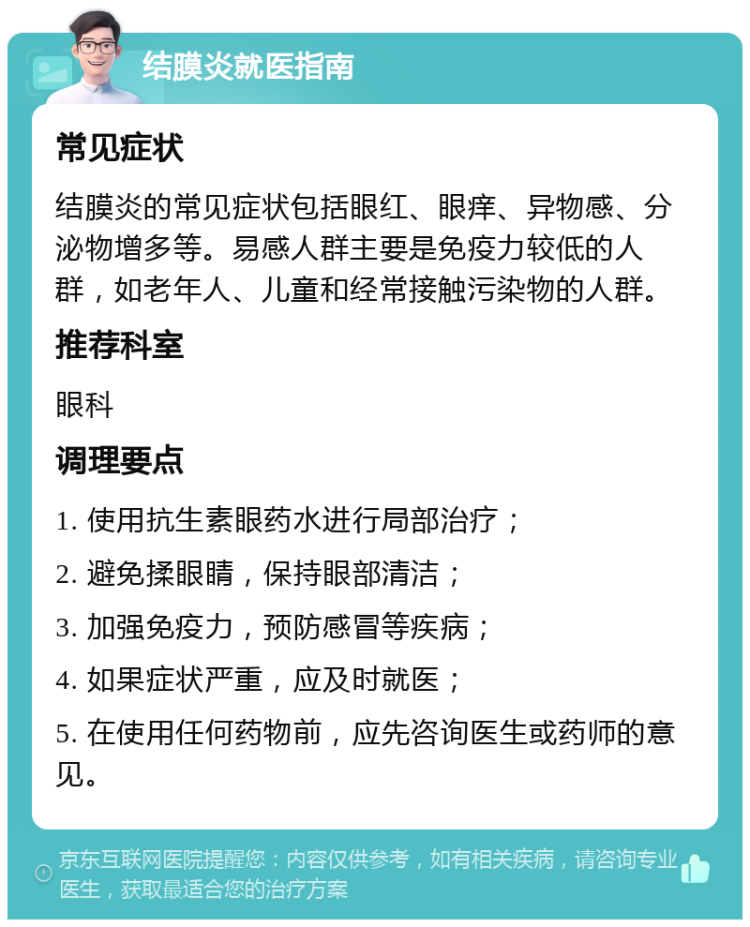 结膜炎就医指南

常见症状

结膜炎的常见症状包括眼红、眼痒、异物感、分泌物增多等。易感人群主要是免疫力较低的人群，如老年人、儿童和经常接触污染物的人群。

推荐科室

眼科

调理要点

1. 使用抗生素眼药水进行局部治疗；

2. 避免揉眼睛，保持眼部清洁；

3. 加强免疫力，预防感冒等疾病；

4. 如果症状严重，应及时就医；

5. 在使用任何药物前，应先咨询医生或药师的意见。

京东互联网医院提醒您：内容仅供参考，如有相关疾病，请咨询专业医生，获取最适合您的治疗方案